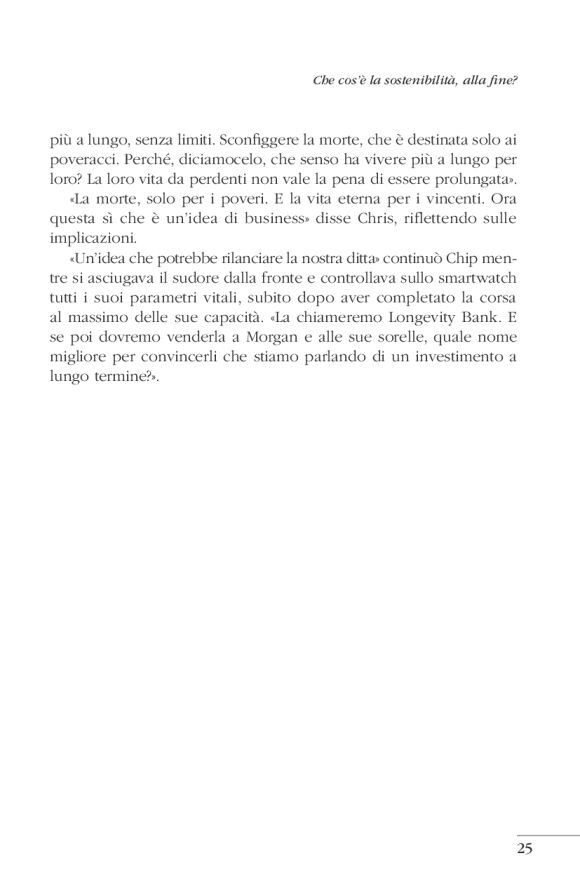 Che cos'è la sostenibilità, alla fine?

più a lungo, senza limiti. Sconfiggere la morte, che è destinata solo ai poveracci. Perché, diciamocelo, che senso ha vivere più a lungo per loro? La loro vita da perdenti non vale la pena di essere prolungata».

«La morte, solo per i poveri. E la vita eterna per i vincenti. Ora questa sì che è un'idea di business» disse Chris, riflettendo sulle implicazioni.

«Un'idea che potrebbe rilanciare la nostra ditta» continuò Chip mentre si asciugava il sudore dalla fronte e controllava sullo smartwatch tutti i suoi parametri vitali, subito dopo aver completato la corsa al massimo delle sue capacità. «La chiameremo Longevity Bank. E se poi dovremo venderla a Morgan e alle sue sorelle, quale nome migliore per convincerli che stiamo parlando di un investimento a lungo termine?».

25